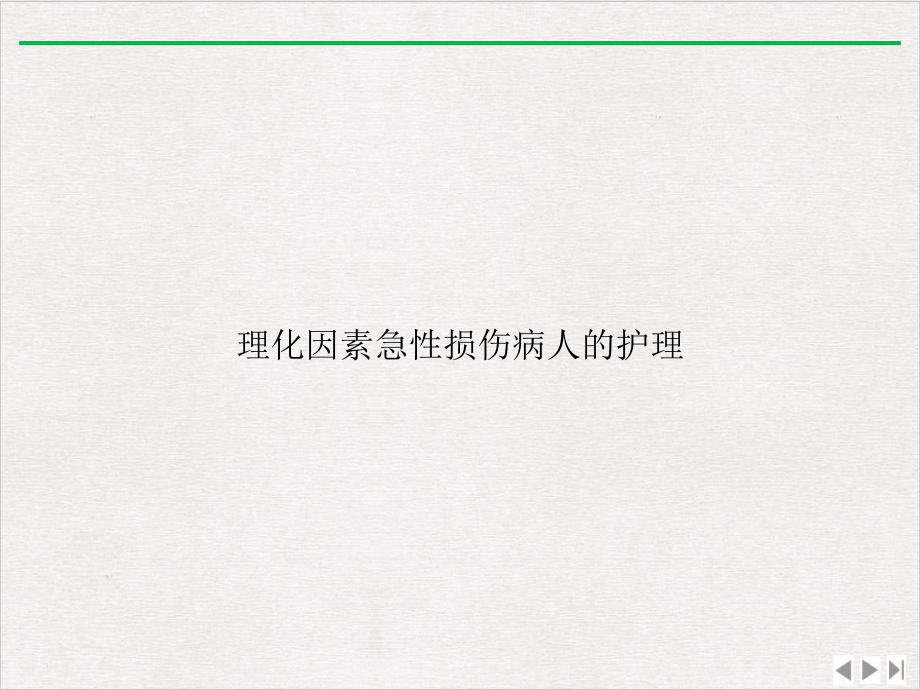 理化因素急性损伤病人的护理